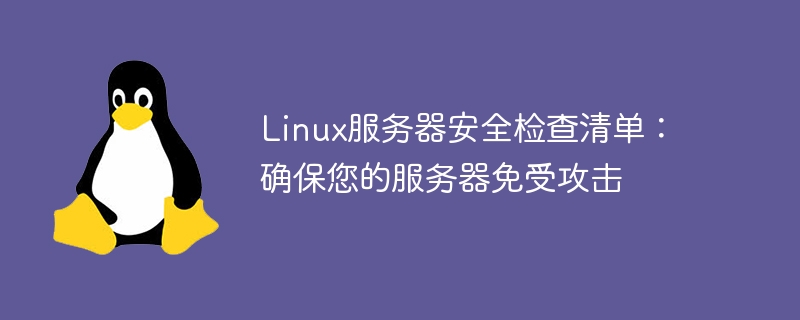 Linux服务器安全检查清单：确保您的服务器免受攻击